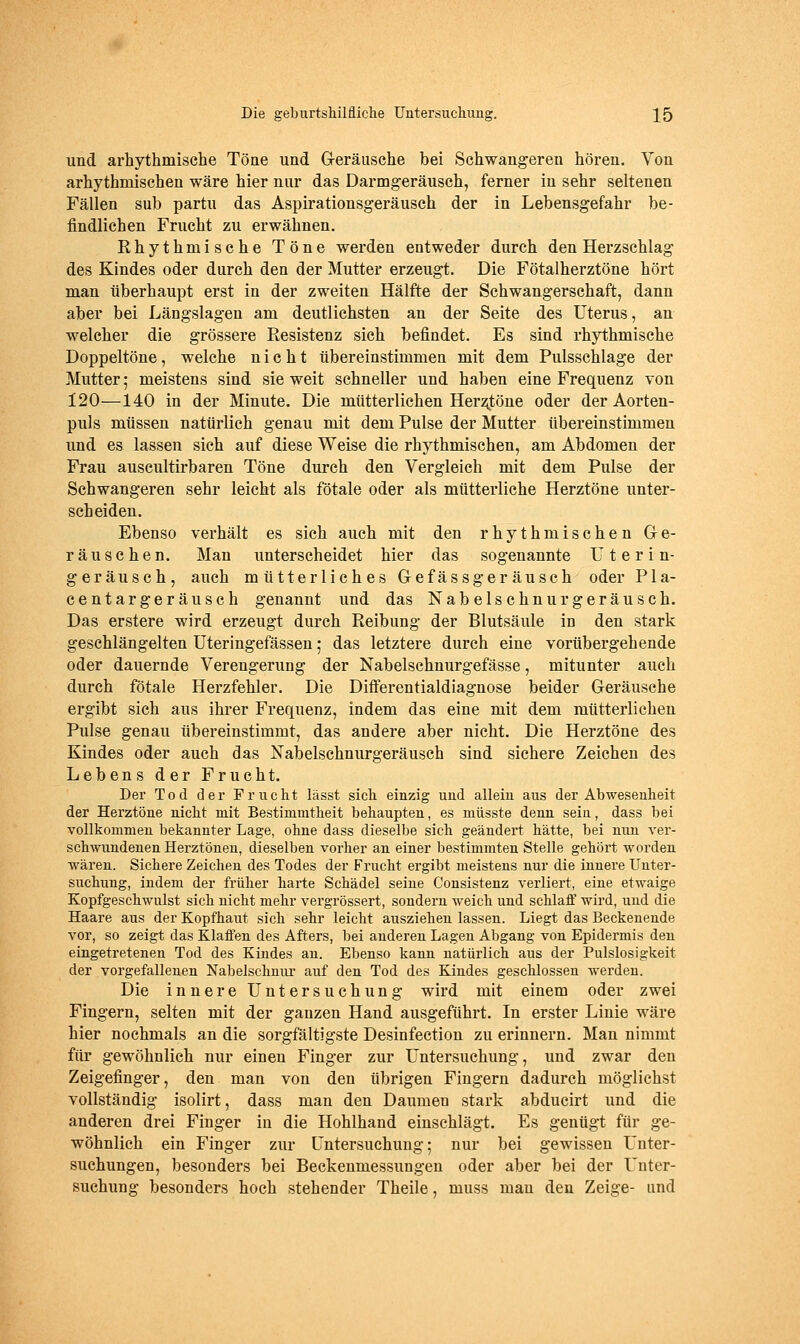 Die geburtshilfliche Untersuchung. 15

und arhythmische Töne und Geräusche bei Schwangeren hören. Von arhythmischen wäre hier nur das Darmgeräusch, ferner in sehr seltenen Fällen sub partu das Aspirationsgeräusch der in Lebensgefahr befindlichen Frucht zu erwähnen.

Rhythmische Töne werden entweder durch den Herzschlag des Kindes oder durch den der Mutter erzeugt. Die Fötalherztöne hört man überhaupt erst in der zweiten Hälfte der Schwangerschaft, dann aber bei Längslagen am deutlichsten an der Seite des Uterus, an welcher die grössere Resistenz sich befindet. Es sind rhythmische Doppeltöne, welche nicht übereinstimmen mit dem Pulsschlage der Mutter; meistens sind sie weit schneller und haben eine Frequenz von 120—140 in der Minute. Die mütterlichen Herztöne oder der Aortenpuls müssen natürlich genau mit dem Pulse der Mutter übereinstimmen und es lassen sich auf diese Weise die rhythmischen, am Abdomen der Frau auscultirbaren Töne durch den Vergleich mit dem Pulse der Schwangeren sehr leicht als fötale oder als mütterliche Herztöne unterscheiden.

Ebenso verhält es sich auch mit den rhythmischen Geräuschen. Man unterscheidet hier das sogenannte Uteringeräusch, auch mütterliches Gefässgeräusch oder Placentargeräusch genannt und das Nabelschnurgeräusch. Das erstere wird erzeugt durch Reibung der Blutsäule in den stark geschlängelten Uteringefässen; das letztere durch eine vorübergehende oder dauernde Verengerung der Nabelschnurgefässe, mitunter auch durch fötale Herzfehler. Die Differentialdiagnose beider Geräusche ergibt sich aus ihrer Frequenz, indem das eine mit dem mütterlichen Pulse genau übereinstimmt, das andere aber nicht. Die Herztöne des Kindes oder auch das Nabelschnurgeräusch sind sichere Zeichen des Lebens der Frucht.

Der Tod der Frucht lässt sich einzig und allein aus der Abwesenheit der Herztöne nicht mit Bestimmtheit behaupten, es müsste denn sein, dass bei vollkommen bekannter Lage, ohne dass dieselbe sich geändert hätte, bei nun verschwundenen Herztönen, dieselben vorher an einer bestimmten Stelle gehört worden wären. Sichere Zeichen des Todes der Frucht ergibt meistens nur die innere Untersuchung, indem der früher harte Schädel seine Consistenz verliert, eine etwaige Kopfgeschwulst sich nicht mehr vergrössert, sondern weich und schlaff wird, und die Haare aus der Kopfhaut sich sehr leicht ausziehen lassen. Liegt das Beckenende vor, so zeigt das Klaffen des Afters, bei anderen Lagen Abgang von Epidermis den eingetretenen Tod des Kindes an. Ebenso kann natürlich aus der Pulslosigkeit der vorgefallenen Nabelschnur auf den Tod des Kindes geschlossen werden.

Die innere Untersuchung wird mit einem oder zwei Fingern, selten mit der ganzen Hand ausgeführt. In erster Linie wäre hier nochmals an die sorgfältigste Desinfection zu erinnern. Man nimmt für gewöhnlich nur einen Finger zur Untersuchung, und zwar den Zeigefinger, den man von den übrigen Fingern dadurch möglichst vollständig isolirt, dass man den Daumen stark abducirt und die anderen drei Finger in die Hohlhand einschlägt. Es genügt für gewöhnlich ein Finger zur Untersuchung; nur bei gewissen Untersuchungen, besonders bei Beckenmessungen oder aber bei der Untersuchung besonders hoch stehender Theile, muss man den Zeige- und